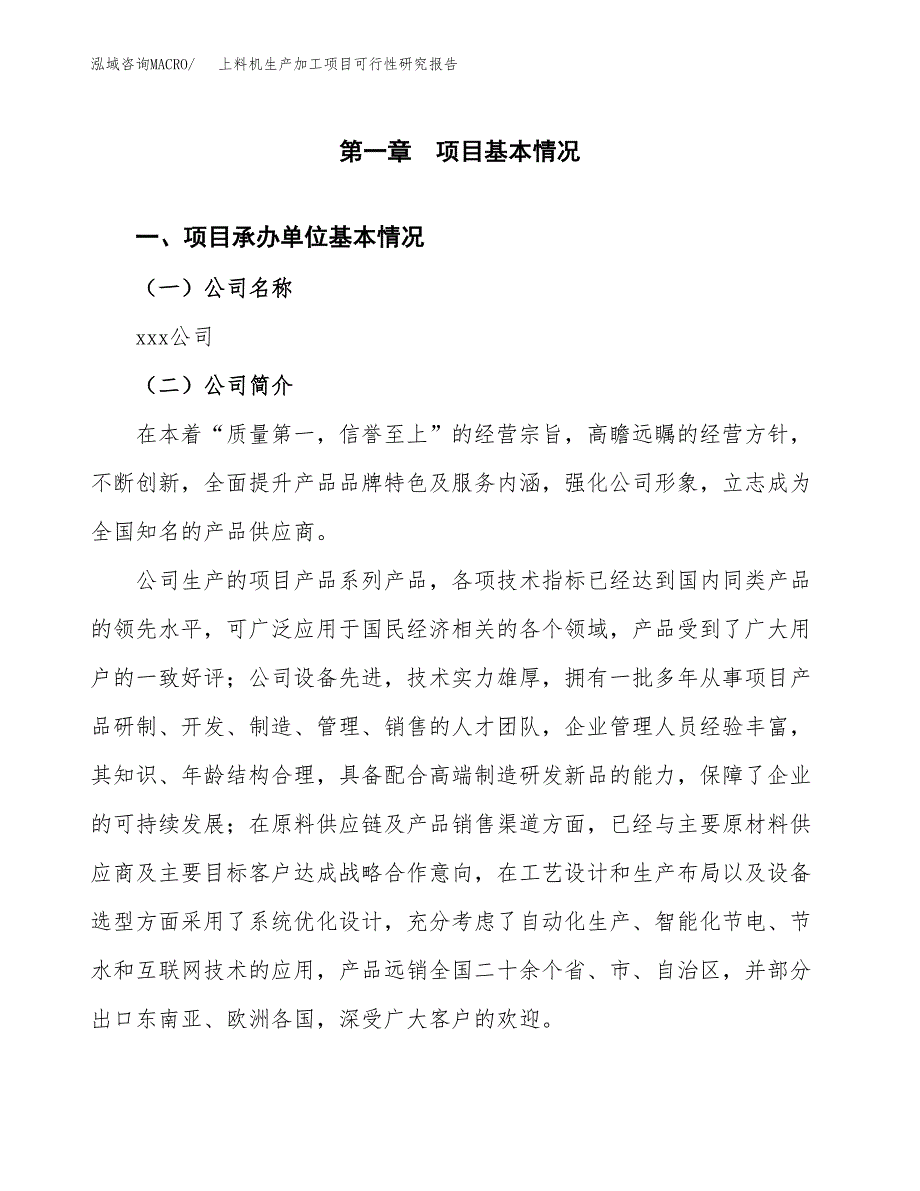 泓域咨询MACRO/　上料机生产加工项目可行性研究报告

第一章　项目基本情况

一、项目承办单位基本情况

（一）公司名称

xxx公司

（二）公司简介

在本着“质量第一，信誉至上”的经营宗旨，高瞻远瞩的经营方针，不断创新，全面提升产品品牌特色及服务内涵，强化公司形象，立志成为全国知名的产品供应商。

公司生产的项目产品系列产品，各项技术指标已经达到国内同类产品的领先水平，可广泛应用于国民经济相关的各个领域，产品受到了广大用户的一致好评；公司设备先进，技术实力雄厚，拥有一批多年从事项目产品研制、开发、制造、管理、销售的人才团队，企业管理人员经验丰富，其知识、年龄结构合理，具备配合高端制造研发新品的能力，保障了企业的可持续发展；在原料供应链及产品销售渠道方面，已经与主要原材料供应商及主要目标客户达成战略合作意向，在工艺设计和生产布局以及设备选型方面采用了系统优化设计，充分考虑了自动化生产、智能化节电、节水和互联网技术的应用，产品远销全国二十余个省、市、自治区，并部分出口东南亚、欧洲各国，深受广大客户的欢迎。